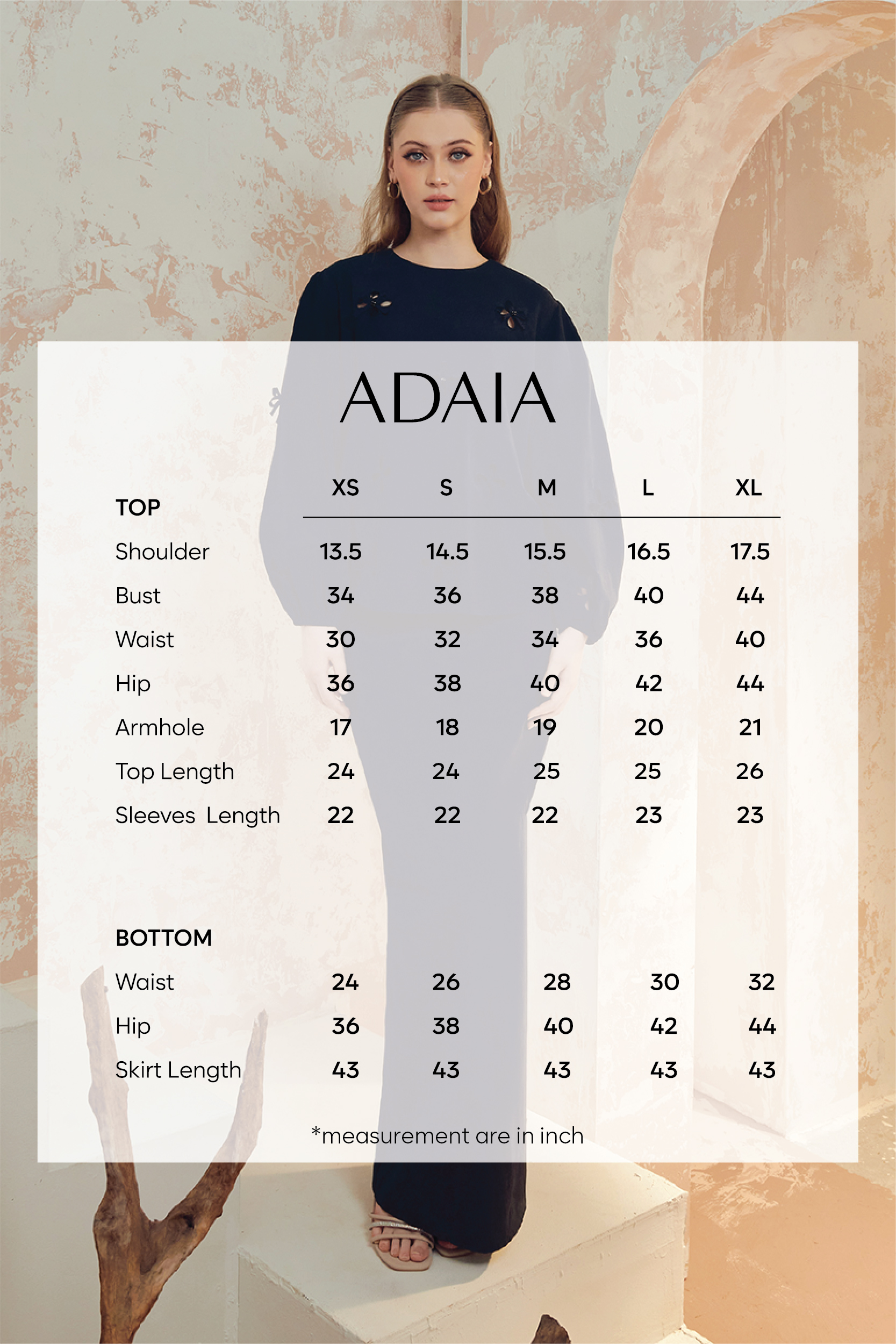 ADAIA

| TOP | XS | S | M | L | XL |
|---|---|---|---|---|---|
| Shoulder | 13.5 | 14.5 | 15.5 | 16.5 | 17.5 |
| Bust | 34 | 36 | 38 | 40 | 44 |
| Waist | 30 | 32 | 34 | 36 | 40 |
| Hip | 36 | 38 | 40 | 42 | 44 |
| Armhole | 17 | 18 | 19 | 20 | 21 |
| Top Length | 24 | 24 | 25 | 25 | 26 |
| Sleeves Length | 22 | 22 | 22 | 23 | 23 |

| BOTTOM | | | | | |
|---|---|---|---|---|---|
| Waist | 24 | 26 | 28 | 30 | 32 |
| Hip | 36 | 38 | 40 | 42 | 44 |
| Skirt Length | 43 | 43 | 43 | 43 | 43 |

*measurement are in inch